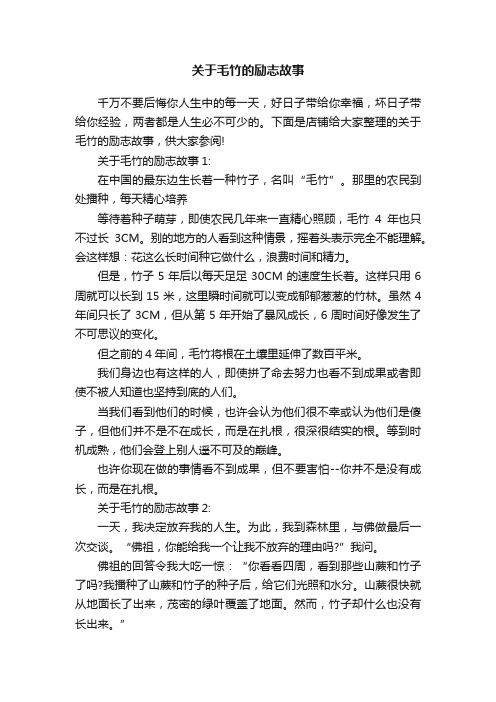 关于毛竹的励志故事

千万不要后悔你人生中的每一天，好日子带给你幸福，坏日子带给你经验，两者都是人生必不可少的。下面是店铺给大家整理的关于毛竹的励志故事，供大家参阅!

关于毛竹的励志故事 1:

在中国的最东边生长着一种竹子，名叫“毛竹”。那里的农民到处播种，每天精心培养

等待着种子萌芽，即使农民几年来一直精心照顾，毛竹 4 年也只不过长 3CM。别的地方的人看到这种情景，摇着头表示完全不能理解。会这样想：花这么长时间种它做什么，浪费时间和精力。

但是，竹子 5 年后以每天足足 30CM 的速度生长着。这样只用 6 周就可以长到 15 米，这里瞬时间就可以变成郁郁葱葱的竹林。虽然 4 年间只长了 3CM，但从第 5 年开始了暴风成长，6 周时间好像发生了不可思议的变化。

但之前的 4 年间，毛竹将根在土壤里延伸了数百平米。

我们身边也有这样的人，即使拼了命去努力也看不到成果或者即使不被人知道也坚持到底的人们。

当我们看到他们的时候，也许会认为他们很不幸或认为他们是傻子，但他们并不是不在成长，而是在扎根，很深很结实的根。等到时机成熟，他们会登上别人遥不可及的巅峰。

也许你现在做的事情看不到成果，但不要害怕--你并不是没有成长，而是在扎根。

关于毛竹的励志故事 2:

一天，我决定放弃我的人生。为此，我到森林里，与佛做最后一次交谈。“佛祖，你能给我一个让我不放弃的理由吗?”我问。

佛祖的回答令我大吃一惊：“你看看四周，看到那些山蕨和竹子了吗?我播种了山蕨和竹子的种子后，给它们光照和水分。山蕨很快就从地面长了出来，茂密的绿叶覆盖了地面。然而，竹子却什么也没有长出来。”